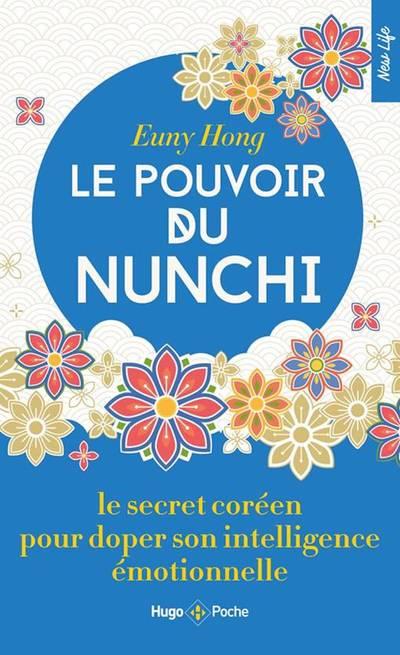 New Life

Euny Hong

LE POUVOIR DU NUNCHI

le secret coréen pour doper son intelligence émotionnelle

Hugo Poche